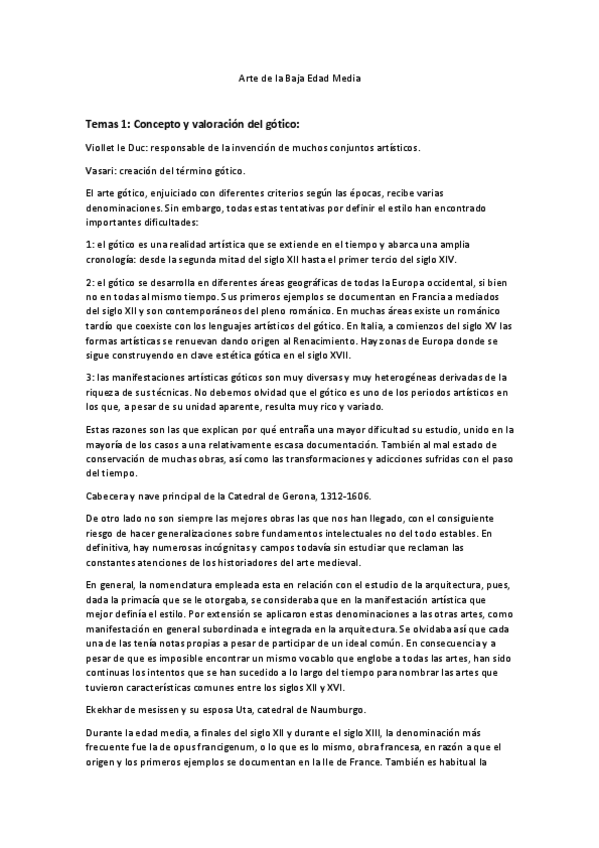 Arte de la Baja Edad Media

Temas 1: Concepto y valoración del gótico:

Viollet le Duc: responsable de la invención de muchos conjuntos artísticos.

Vasari: creación del término gótico.

El arte gótico, enjuiciado con diferentes criterios según las épocas, recibe varias denominaciones. Sin embargo, todas estas tentativas por definir el estilo han encontrado importantes dificultades:

1: el gótico es una realidad artística que se extiende en el tiempo y abarca una amplia cronología: desde la segunda mitad del siglo XII hasta el primer tercio del siglo XIV.

2: el gótico se desarrolla en diferentes áreas geográficas de todas la Europa occidental, si bien no en todas al mismo tiempo. Sus primeros ejemplos se documentan en Francia a mediados del siglo XII y son contemporáneos del pleno románico. En muchas áreas existe un románico tardío que coexiste con los lenguajes artísticos del gótico. En Italia, a comienzos del siglo XV las formas artísticas se renuevan dando origen al Renacimiento. Hay zonas de Europa donde se sigue construyendo en clave estética gótica en el siglo XVII.

3: las manifestaciones artísticas góticos son muy diversas y muy heterogéneas derivadas de la riqueza de sus técnicas. No debemos olvidad que el gótico es uno de los periodos artísticos en los que, a pesar de su unidad aparente, resulta muy rico y variado.

Estas razones son las que explican por qué entraña una mayor dificultad su estudio, unido en la mayoría de los casos a una relativamente escasa documentación. También al mal estado de conservación de muchas obras, así como las transformaciones y adicciones sufridas con el paso del tiempo.

Cabecera y nave principal de la Catedral de Gerona, 1312-1606.

De otro lado no son siempre las mejores obras las que nos han llegado, con el consiguiente riesgo de hacer generalizaciones sobre fundamentos intelectuales no del todo estables. En definitiva, hay numerosas incógnitas y campos todavía sin estudiar que reclaman las constantes atenciones de los historiadores del arte medieval.

En general, la nomenclatura empleada esta en relación con el estudio de la arquitectura, pues, dada la primacía que se le otorgaba, se consideraba que en la manifestación artística que mejor definía el estilo. Por extensión se aplicaron estas denominaciones a las otras artes, como manifestación en general subordinada e integrada en la arquitectura. Se olvidaba así que cada una de las tenía notas propias a pesar de participar de un ideal común. En consecuencia y a pesar de que es imposible encontrar un mismo vocablo que englobe a todas las artes, han sido continuas los intentos que se han sucedido a lo largo del tiempo para nombrar las artes que tuvieron características comunes entre los siglos XII y XVI.

Ekekhar de mesissen y su esposa Uta, catedral de Naumburgo.

Durante la edad media, a finales del siglo XII y durante el siglo XIII, la denominación más frecuente fue la de opus francigenum, o lo que es lo mismo, obra francesa, en razón a que el origen y los primeros ejemplos se documentan en la Ile de France. También es habitual la